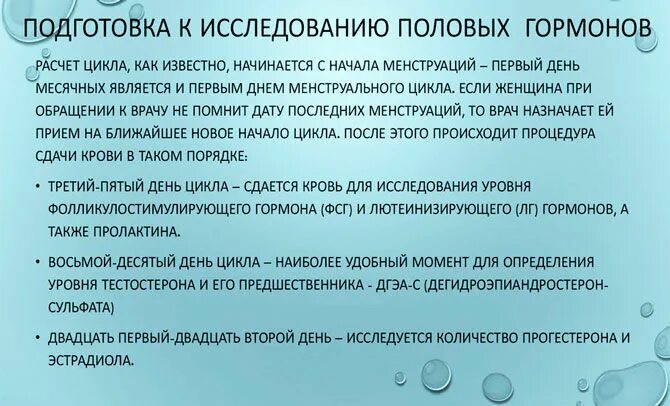 ПОДГОТОВКА К ИССЛЕДОВАНИЮ ПОЛОВЫХ ГОРМОНОВ

РАСЧЕТ ЦИКЛА, КАК ИЗВЕСТНО, НАЧИНАЕТСЯ С НАЧАЛА МЕНСТРУАЦИЙ – ПЕРВЫЙ ДЕНЬ МЕСЯЧНЫХ ЯВЛЯЕТСЯ И ПЕРВЫМ ДНЕМ МЕНСТРУАЛЬНОГО ЦИКЛА. ЕСЛИ ЖЕНЩИНА ПРИ ОБРАЩЕНИИ К ВРАЧУ НЕ ПОМНИТ ДАТУ ПОСЛЕДНИХ МЕНСТРУАЦИЙ, ТО ВРАЧ НАЗНАЧАЕТ ЕЙ ПРИЕМ НА БЛИЖАЙШЕЕ НОВОЕ НАЧАЛО ЦИКЛА. ПОСЛЕ ЭТОГО ПРОИСХОДИТ ПРОЦЕДУРА СДАЧИ КРОВИ В ТАКОМ ПОРЯДКЕ:

• ТРЕТИЙ-ПЯТЫЙ ДЕНЬ ЦИКЛА – СДАЕТСЯ КРОВЬ ДЛЯ ИССЛЕДОВАНИЯ УРОВНЯ ФОЛЛИКУЛОСТИМУЛИРУЮЩЕГО ГОРМОНА (ФСГ) И ЛЮТЕИНИЗИРУЮЩЕГО (ЛГ) ГОРМОНОВ, А ТАКЖЕ ПРОЛАКТИНА.

• ВОСЬМОЙ-ДЕСЯТЫЙ ДЕНЬ ЦИКЛА – НАИБОЛЕЕ УДОБНЫЙ МОМЕНТ ДЛЯ ОПРЕДЕЛЕНИЯ УРОВНЯ ТЕСТОСТЕРОНА И ЕГО ПРЕДШЕСТВЕННИКА - ДГЭА-С (ДЕГИДРОЭПИАНДРОСТЕРОН-СУЛЬФАТА)

• ДВАДЦАТЬ ПЕРВЫЙ-ДВАДЦАТЬ ВТОРОЙ ДЕНЬ – ИССЛЕДУЕТСЯ КОЛИЧЕСТВО ПРОГЕСТЕРОНА И ЭСТРАДИОЛА.